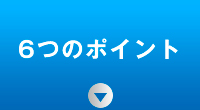 ６つのポイント